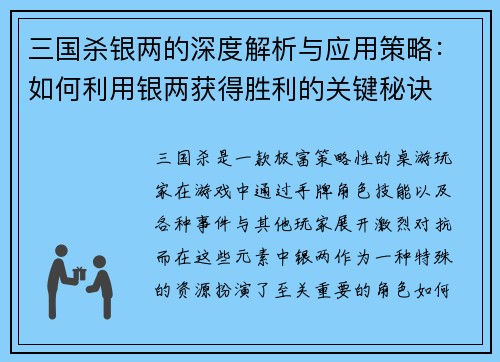 三国杀银两的深度解析与应用策略：如何利用银两获得胜利的关键秘诀

三国杀是一款极富策略性的桌游玩家在游戏中通过手牌角色技能以及各种事件与其他玩家展开激烈对抗而在这些元素中银两作为一种特殊的资源扮演了至关重要的角色如何